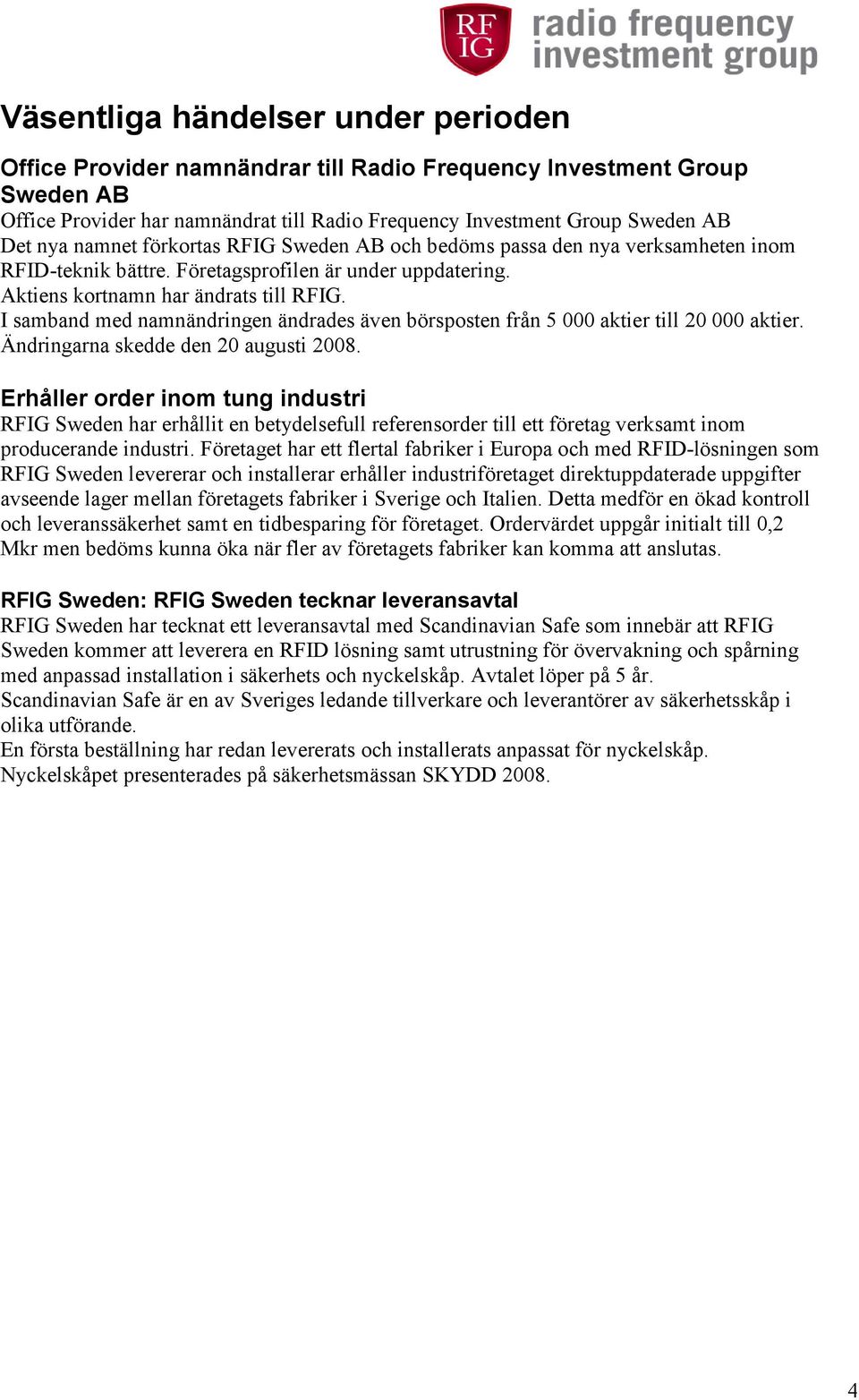 RF IG radio frequency investment group

Väsentliga händelser under perioden

Office Provider namnändrar till Radio Frequency Investment Group Sweden AB
Office Provider har namnändrat till Radio Frequency Investment Group Sweden AB
Det nya namnet förkortas RFIG Sweden AB och bedöms passa den nya verksamheten inom RFID-teknik bättre. Företagsprofilen är under uppdatering.
Aktiens kortnamn har ändrats till RFIG.
I samband med namnändringen ändrades även börsposten från 5 000 aktier till 20 000 aktier.
Ändringarna skedde den 20 augusti 2008.

Erhåller order inom tung industri
RFIG Sweden har erhållit en betydelsefull referensorder till ett företag verksamt inom producerande industri. Företaget har ett flertal fabriker i Europa och med RFID-lösningen som RFIG Sweden levererar och installerar erhåller industriföretaget direktuppdaterade uppgifter avseende lager mellan företagets fabriker i Sverige och Italien. Detta medför en ökad kontroll och leveranssäkerhet samt en tidbesparing för företaget. Ordervärdet uppgår initialt till 0,2 Mkr men bedöms kunna öka när fler av företagets fabriker kan komma att anslutas.

RFIG Sweden: RFIG Sweden tecknar leveransavtal
RFIG Sweden har tecknat ett leveransavtal med Scandinavian Safe som innebär att RFIG Sweden kommer att leverera en RFID lösning samt utrustning för övervakning och spårning med anpassad installation i säkerhets och nyckelskåp. Avtalet löper på 5 år.
Scandinavian Safe är en av Sveriges ledande tillverkare och leverantörer av säkerhetsskåp i olika utförande.
En första beställning har redan levererats och installerats anpassat för nyckelskåp.
Nyckelskåpet presenterades på säkerhetsmässan SKYDD 2008.

4